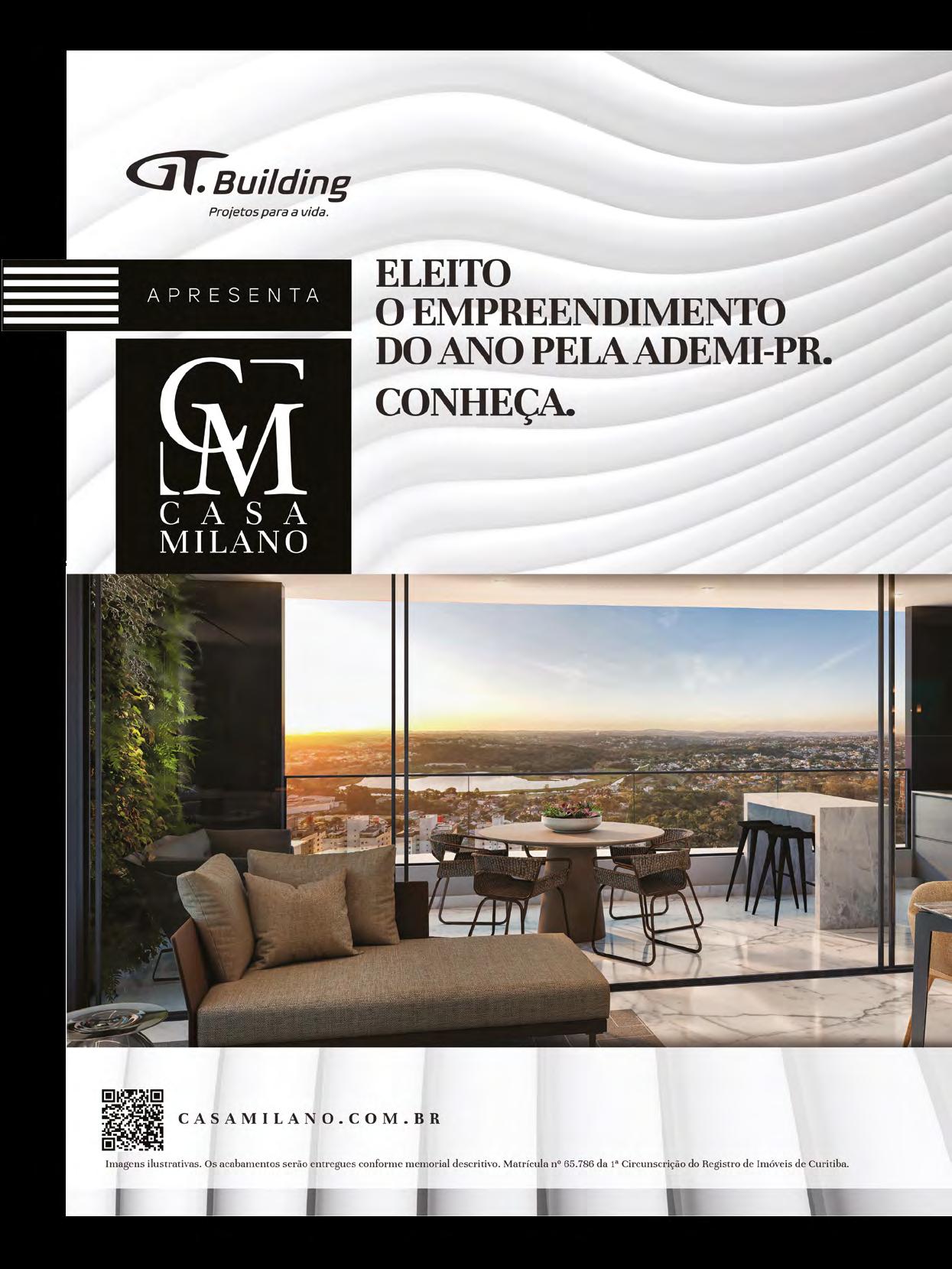 GT. Building
Projetos para a vida.

APRESENTA

CM
CASA
MILANO

ELEITO
O EMPREENDIMENTO
DO ANO PELA ADEMI-PR.
CONHEÇA.

CASAMILANO.COM.BR

Imagens ilustrativas. Os acabamentos serão entregues conforme memorial descritivo. Matrícula nº 65.786 da 1ª Circunscrição do Registro de Imóveis de Curitiba.